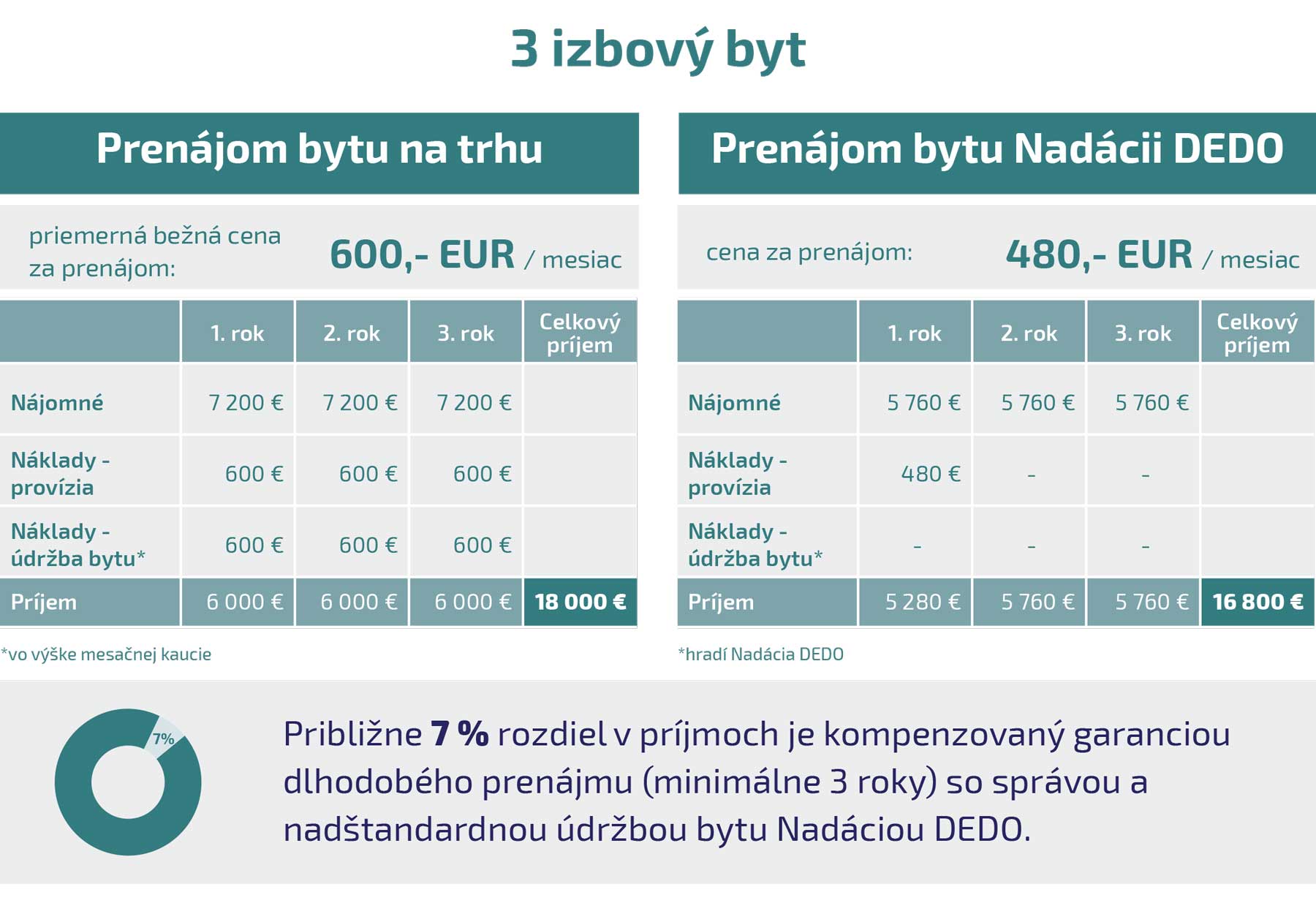 3 izbový byt

Prenájom bytu na trhu

priemerná bežná cena za prenájom: 600,- EUR / mesiac

| | 1. rok | 2. rok | 3. rok | Celkový príjem |
|---|---|---|---|---|
| Nájomné | 7 200 € | 7 200 € | 7 200 € | |
| Náklady - provízia | 600 € | 600 € | 600 € | |
| Náklady - údržba bytu* | 600 € | 600 € | 600 € | |
| Príjem | 6 000 € | 6 000 € | 6 000 € | 18 000 € |

*vo výške mesačnej kaucie

Prenájom bytu Nadácii DEDO

cena za prenájom: 480,- EUR / mesiac

| | 1. rok | 2. rok | 3. rok | Celkový príjem |
|---|---|---|---|---|
| Nájomné | 5 760 € | 5 760 € | 5 760 € | |
| Náklady - provízia | 480 € | - | - | |
| Náklady - údržba bytu* | - | - | - | |
| Príjem | 5 280 € | 5 760 € | 5 760 € | 16 800 € |

*hradí Nadácia DEDO

7%

Približne 7 % rozdiel v príjmoch je kompenzovaný garanciou dlhodobého prenájmu (minimálne 3 roky) so správou a nadštandardnou údržbou bytu Nadáciou DEDO.